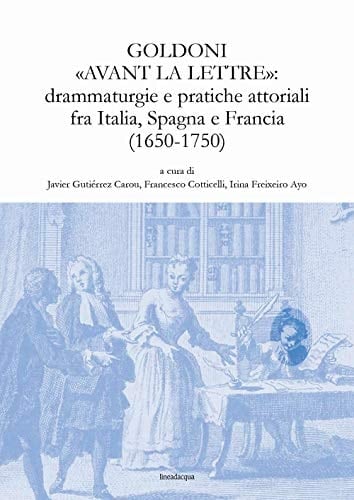 GOLDONI
«AVANT LA LETTRE»:
drammaturgie e pratiche attoriali
fra Italia, Spagna e Francia
(1650-1750)

a cura di
Javier Gutiérrez Carou, Francesco Cotticelli, Irina Freixeiro Ayo

lineadacqua